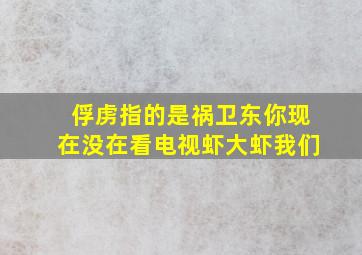 俘虏指的是祸卫东你现在没在看电视虾大虾我们